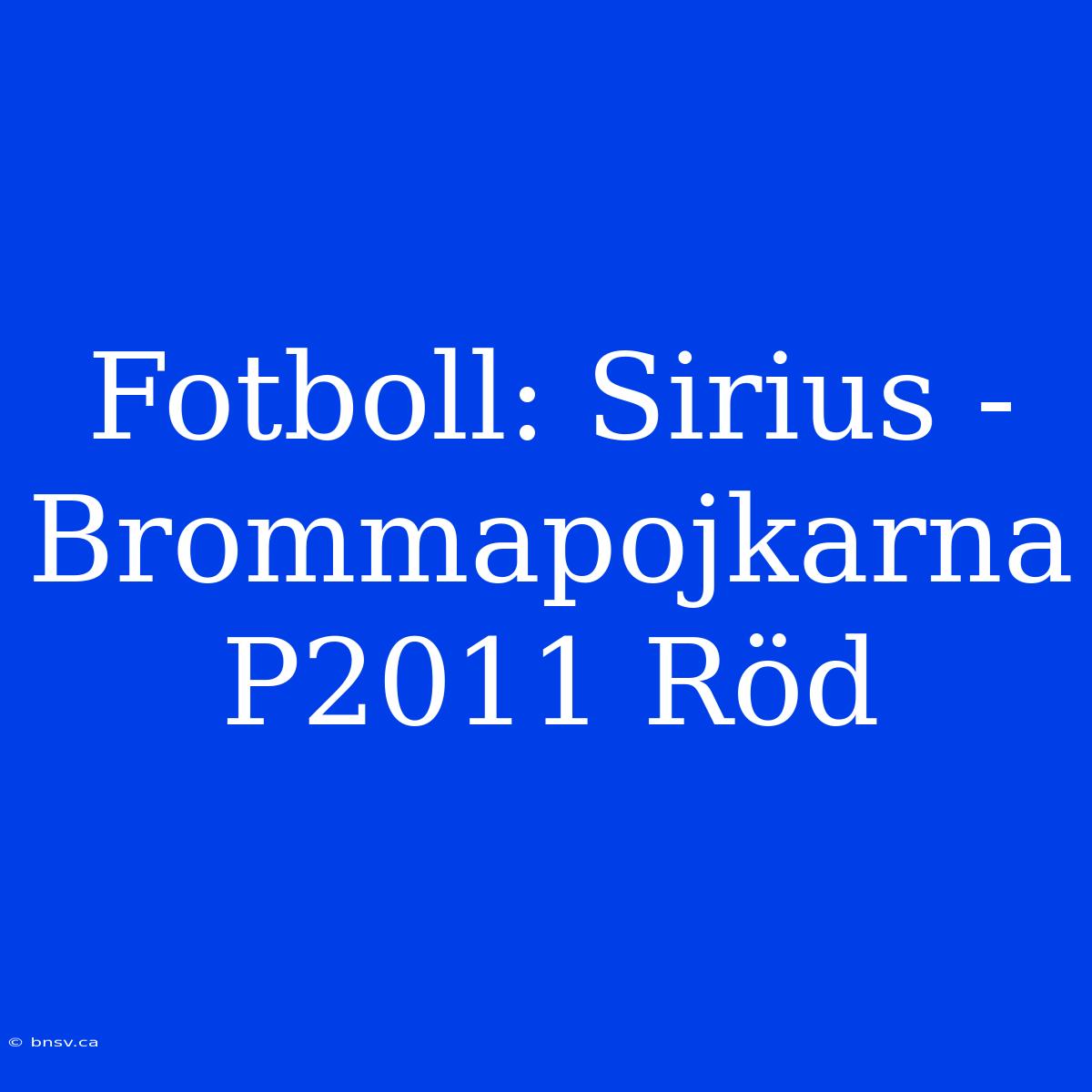 Fotboll: Sirius - Brommapojkarna P2011 Röd

© bnsv.ca